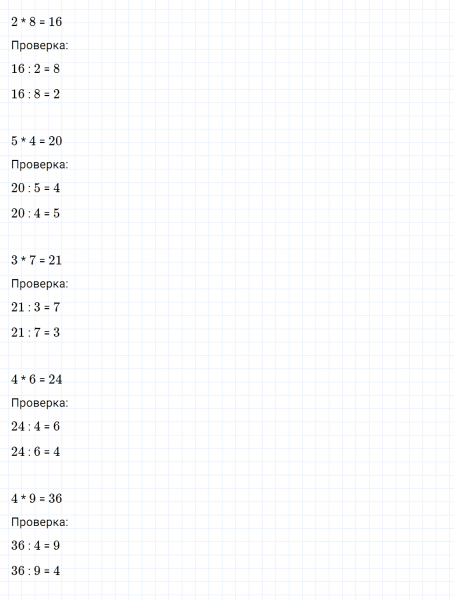 $2 * 8 = 16$

Проверка:

$16 : 2 = 8$

$16 : 8 = 2$

$5 * 4 = 20$

Проверка:

$20 : 5 = 4$

$20 : 4 = 5$

$3 * 7 = 21$

Проверка:

$21 : 3 = 7$

$21 : 7 = 3$

$4 * 6 = 24$

Проверка:

$24 : 4 = 6$

$24 : 6 = 4$

$4 * 9 = 36$

Проверка:

$36 : 4 = 9$

$36 : 9 = 4$